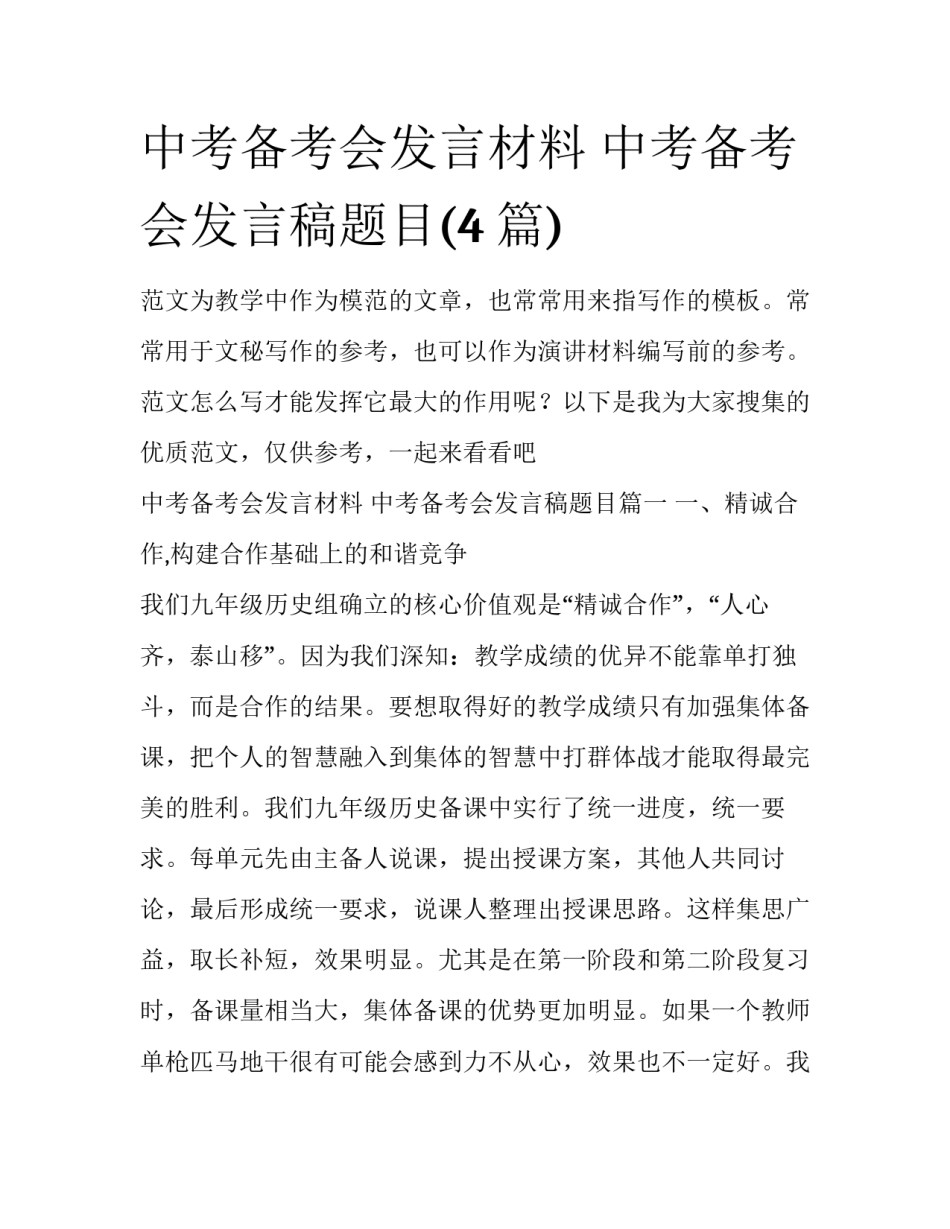 中考备考会发言材料 中考备考会发言稿题目(4 篇)

范文为教学中作为模范的文章，也常常用来指写作的模板。常常用于文秘写作的参考，也可以作为演讲材料编写前的参考。范文怎么写才能发挥它最大的作用呢？以下是我为大家搜集的优质范文，仅供参考，一起来看看吧

中考备考会发言材料 中考备考会发言稿题目篇一 一、精诚合作,构建合作基础上的和谐竞争

我们九年级历史组确立的核心价值观是“精诚合作”，“人心齐，泰山移”。因为我们深知：教学成绩的优异不能靠单打独斗，而是合作的结果。要想取得好的教学成绩只有加强集体备课，把个人的智慧融入到集体的智慧中打群体战才能取得最完美的胜利。我们九年级历史备课中实行了统一进度，统一要求。每单元先由主备人说课，提出授课方案，其他人共同讨论，最后形成统一要求，说课人整理出授课思路。这样集思广益，取长补短，效果明显。尤其是在第一阶段和第二阶段复习时，备课量相当大，集体备课的优势更加明显。如果一个教师单枪匹马地干很有可能会感到力不从心，效果也不一定好。我